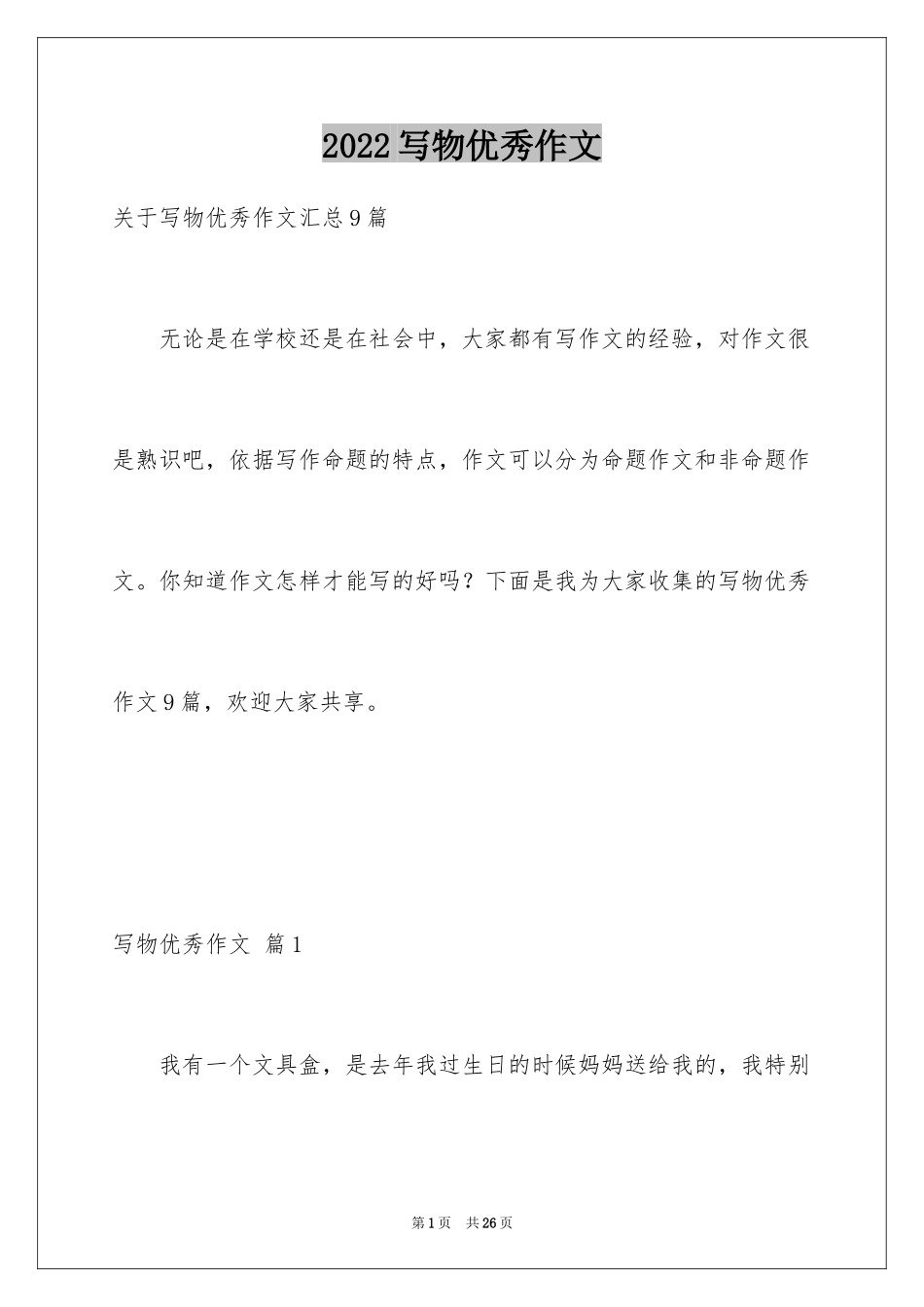 2022写物优秀作文

关于写物优秀作文汇总9篇

无论是在学校还是在社会中，大家都有写作文的经验，对作文很是熟识吧，依据写作命题的特点，作文可以分为命题作文和非命题作文。你知道作文怎样才能写的好吗？下面是我为大家收集的写物优秀作文9篇，欢迎大家共享。

写物优秀作文 篇1

我有一个文具盒，是去年我过生日的时候妈妈送给我的，我特别

第1页 共26页